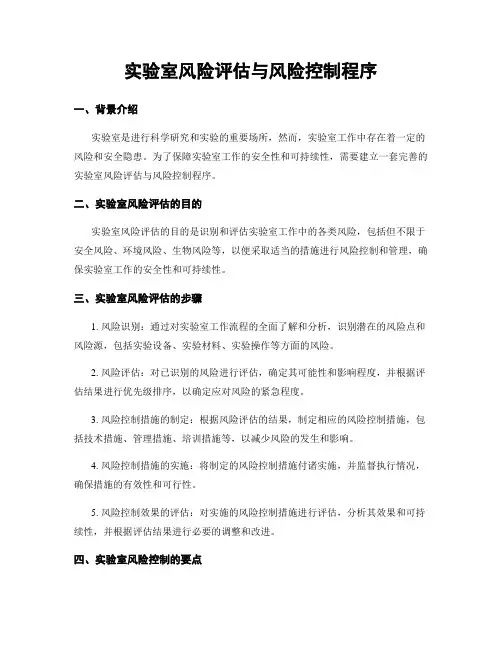 实验室风险评估与风险控制程序

一、背景介绍

实验室是进行科学研究和实验的重要场所，然而，实验室工作中存在着一定的风险和安全隐患。为了保障实验室工作的安全性和可持续性，需要建立一套完善的实验室风险评估与风险控制程序。

二、实验室风险评估的目的

实验室风险评估的目的是识别和评估实验室工作中的各类风险，包括但不限于安全风险、环境风险、生物风险等，以便采取适当的措施进行风险控制和管理，确保实验室工作的安全性和可持续性。

三、实验室风险评估的步骤

1. 风险识别：通过对实验室工作流程的全面了解和分析，识别潜在的风险点和风险源，包括实验设备、实验材料、实验操作等方面的风险。

2. 风险评估：对已识别的风险进行评估，确定其可能性和影响程度，并根据评估结果进行优先级排序，以确定应对风险的紧急程度。

3. 风险控制措施的制定：根据风险评估的结果，制定相应的风险控制措施，包括技术措施、管理措施、培训措施等，以减少风险的发生和影响。

4. 风险控制措施的实施：将制定的风险控制措施付诸实施，并监督执行情况，确保措施的有效性和可行性。

5. 风险控制效果的评估：对实施的风险控制措施进行评估，分析其效果和可持续性，并根据评估结果进行必要的调整和改进。

四、实验室风险控制的要点